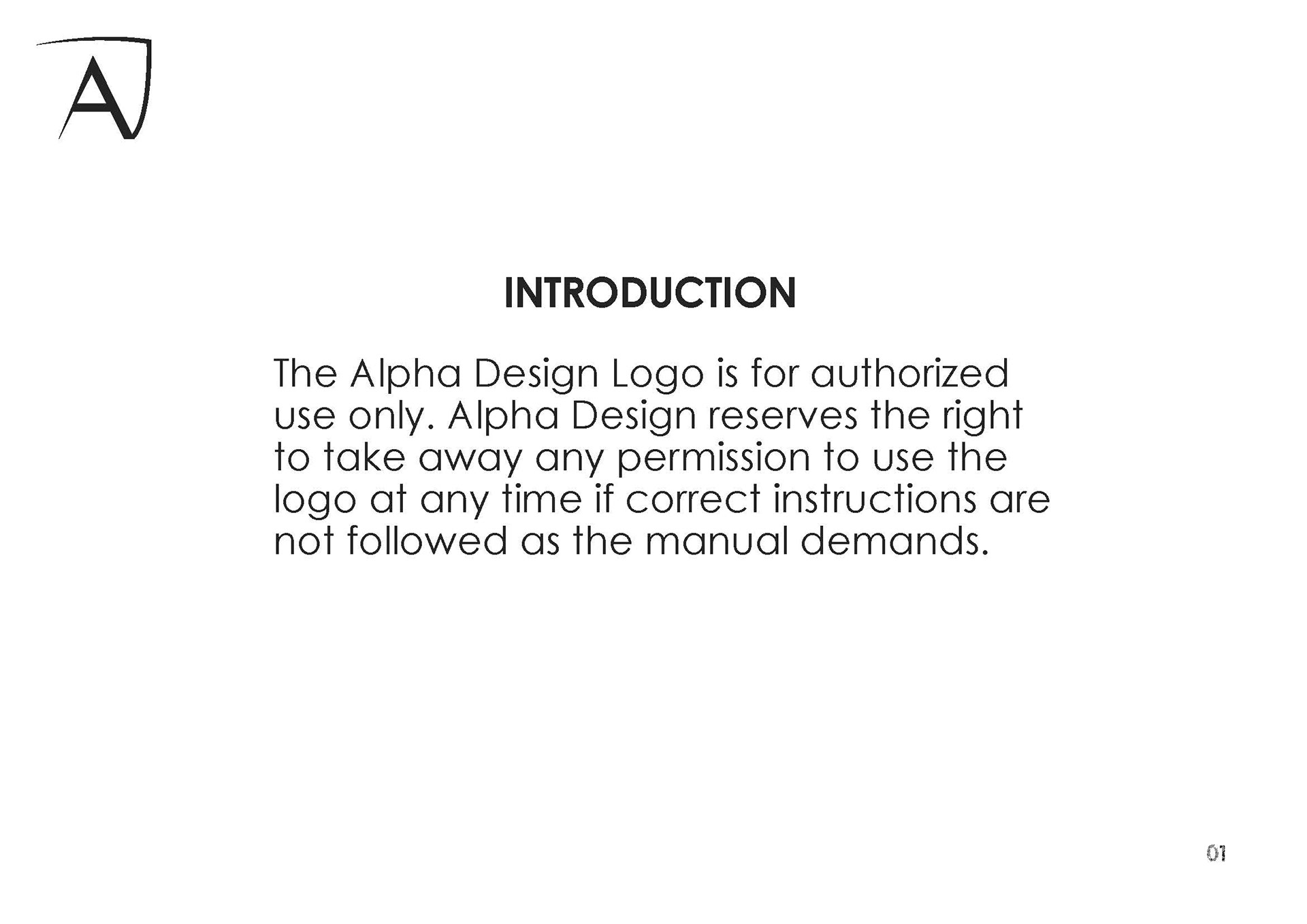 A

INTRODUCTION

The Alpha Design Logo is for authorized use only. Alpha Design reserves the right to take away any permission to use the logo at any time if correct instructions are not followed as the manual demands.

01